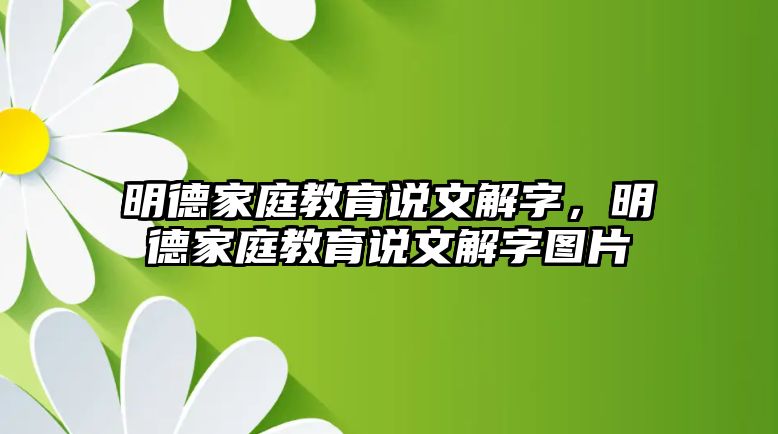 明德家庭教育说文解字，明德家庭教育说文解字图片